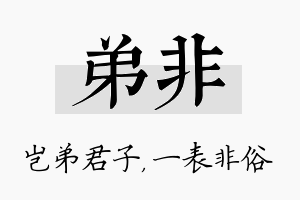 弟非

岂弟君子，一表非俗